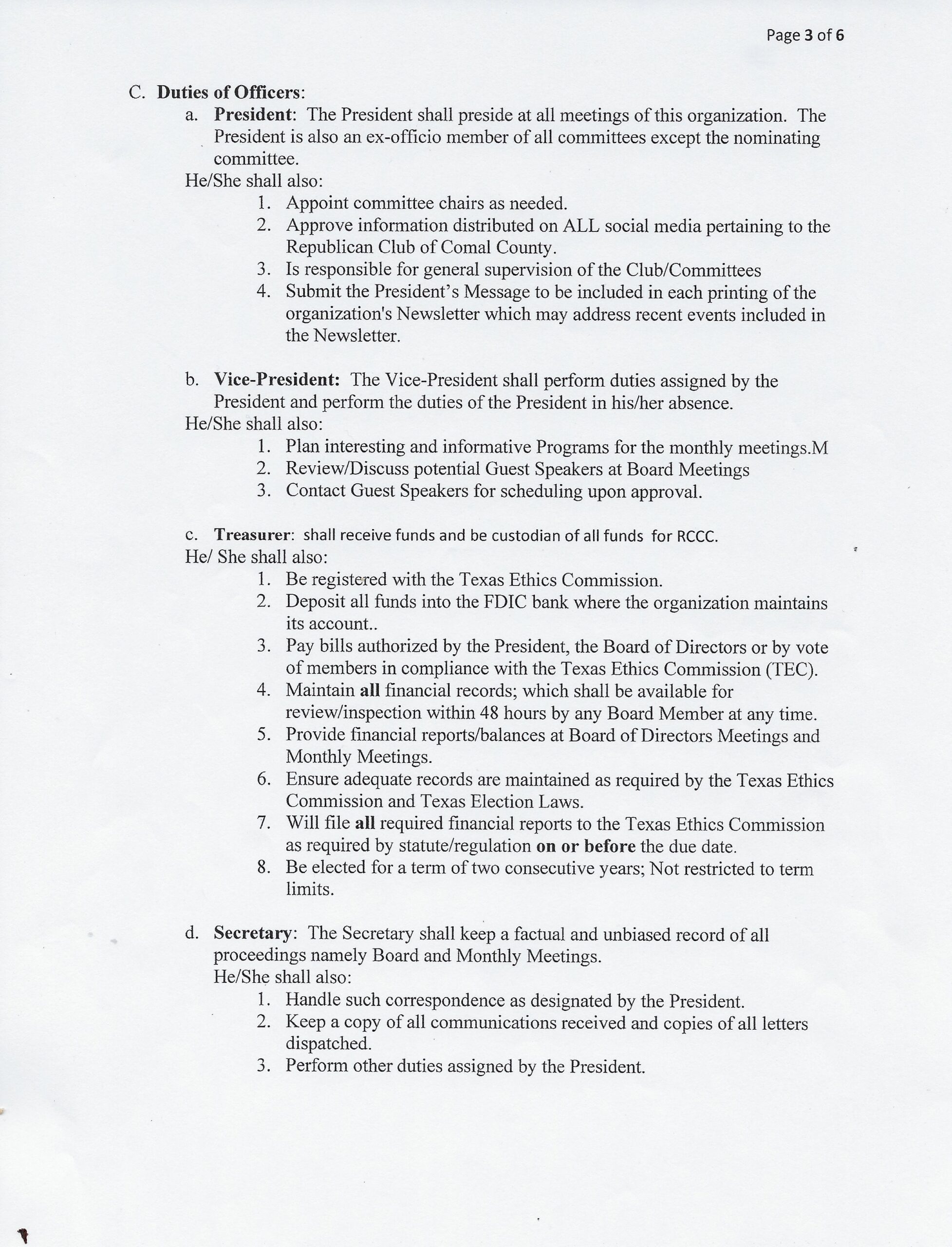 Page 3 of 6

C. Duties of Officers:

a. President: The President shall preside at all meetings of this organization. The President is also an ex-officio member of all committees except the nominating committee.

He/She shall also:

1. Appoint committee chairs as needed.
2. Approve information distributed on ALL social media pertaining to the Republican Club of Comal County.
3. Is responsible for general supervision of the Club/Committees
4. Submit the President's Message to be included in each printing of the organization's Newsletter which may address recent events included in the Newsletter.

b. Vice-President: The Vice-President shall perform duties assigned by the President and perform the duties of the President in his/her absence.

He/She shall also:

1. Plan interesting and informative Programs for the monthly meetings.M
2. Review/Discuss potential Guest Speakers at Board Meetings
3. Contact Guest Speakers for scheduling upon approval.

c. Treasurer: shall receive funds and be custodian of all funds for RCCC.

He/ She shall also:

1. Be registered with the Texas Ethics Commission.
2. Deposit all funds into the FDIC bank where the organization maintains its account..
3. Pay bills authorized by the President, the Board of Directors or by vote of members in compliance with the Texas Ethics Commission (TEC).
4. Maintain all financial records; which shall be available for review/inspection within 48 hours by any Board Member at any time.
5. Provide financial reports/balances at Board of Directors Meetings and Monthly Meetings.
6. Ensure adequate records are maintained as required by the Texas Ethics Commission and Texas Election Laws.
7. Will file all required financial reports to the Texas Ethics Commission as required by statute/regulation on or before the due date.
8. Be elected for a term of two consecutive years; Not restricted to term limits.

d. Secretary: The Secretary shall keep a factual and unbiased record of all proceedings namely Board and Monthly Meetings.

He/She shall also:

1. Handle such correspondence as designated by the President.
2. Keep a copy of all communications received and copies of all letters dispatched.
3. Perform other duties assigned by the President.